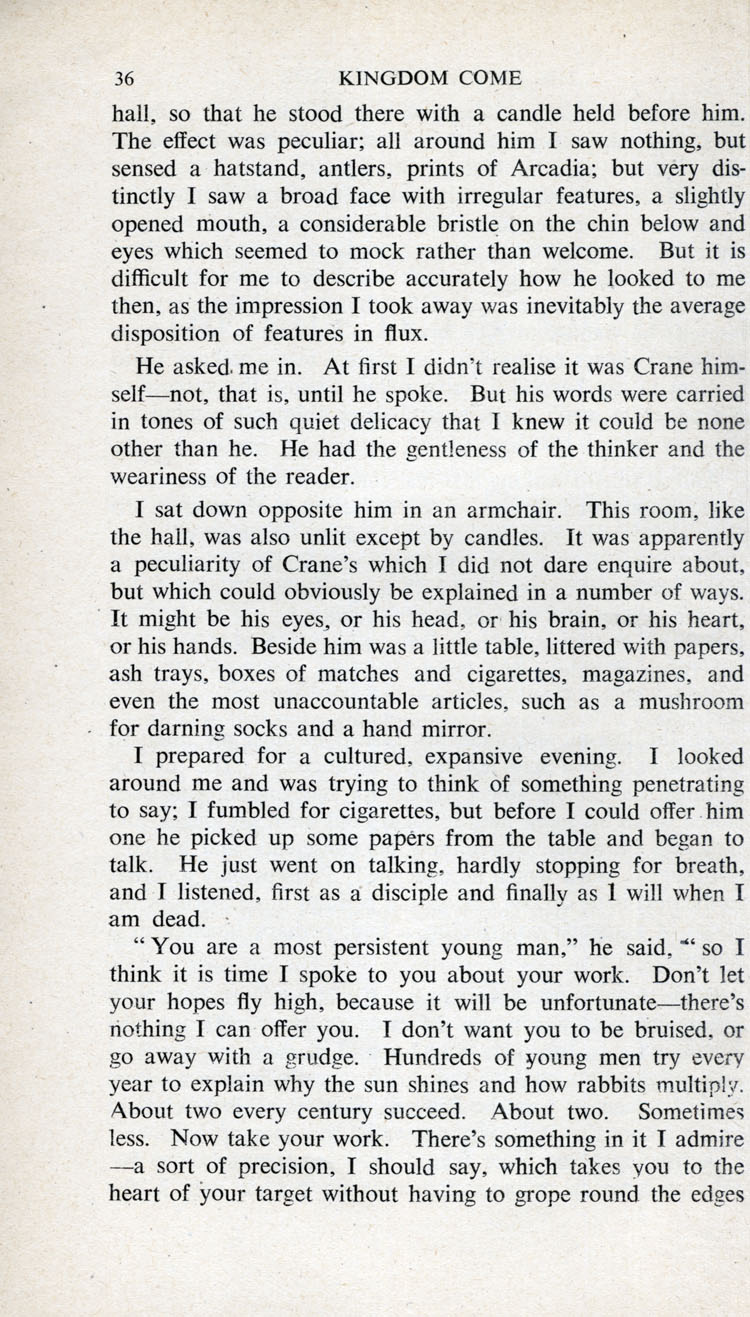 36 KINGDOM COME

hall, so that he stood there with a candle held before him. The effect was peculiar; all around him I saw nothing, but sensed a hatstand, antlers, prints of Arcadia; but very distinctly I saw a broad face with irregular features, a slightly opened mouth, a considerable bristle on the chin below and eyes which seemed to mock rather than welcome. But it is difficult for me to describe accurately how he looked to me then, as the impression I took away was inevitably the average disposition of features in flux.

He asked me in. At first I didn't realise it was Crane himself—not, that is, until he spoke. But his words were carried in tones of such quiet delicacy that I knew it could be none other than he. He had the gentleness of the thinker and the weariness of the reader.

I sat down opposite him in an armchair. This room, like the hall, was also unlit except by candles. It was apparently a peculiarity of Crane's which I did not dare enquire about, but which could obviously be explained in a number of ways. It might be his eyes, or his head, or his brain, or his heart, or his hands. Beside him was a little table, littered with papers, ash trays, boxes of matches and cigarettes, magazines, and even the most unaccountable articles, such as a mushroom for darning socks and a hand mirror.

I prepared for a cultured, expansive evening. I looked around me and was trying to think of something penetrating to say; I fumbled for cigarettes, but before I could offer him one he picked up some papers from the table and began to talk. He just went on talking, hardly stopping for breath, and I listened, first as a disciple and finally as I will when I am dead.

"You are a most persistent young man," he said, "so I think it is time I spoke to you about your work. Don't let your hopes fly high, because it will be unfortunate—there's nothing I can offer you. I don't want you to be bruised, or go away with a grudge. Hundreds of young men try every year to explain why the sun shines and how rabbits multiply. About two every century succeed. About two. Sometimes less. Now take your work. There's something in it I admire —a sort of precision, I should say, which takes you to the heart of your target without having to grope round the edges